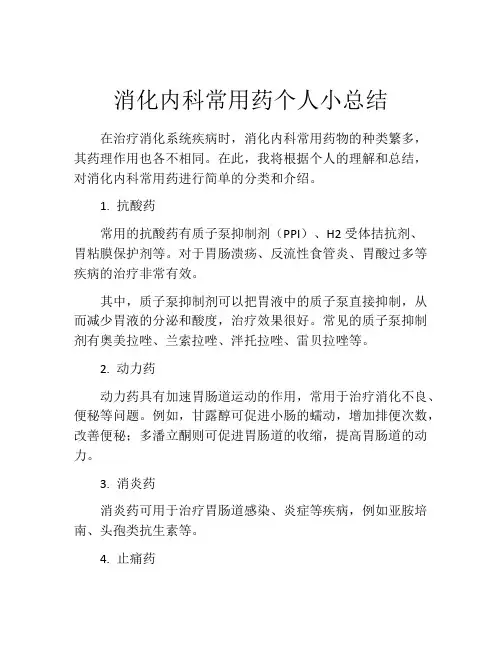 消化内科常用药个人小总结

在治疗消化系统疾病时，消化内科常用药物的种类繁多，其药理作用也各不相同。在此，我将根据个人的理解和总结，对消化内科常用药进行简单的分类和介绍。

1. 抗酸药

常用的抗酸药有质子泵抑制剂（PPI）、H2 受体拮抗剂、胃粘膜保护剂等。对于胃肠溃疡、反流性食管炎、胃酸过多等疾病的治疗非常有效。

其中，质子泵抑制剂可以把胃液中的质子泵直接抑制，从而减少胃液的分泌和酸度，治疗效果很好。常见的质子泵抑制剂有奥美拉唑、兰索拉唑、泮托拉唑、雷贝拉唑等。

2. 动力药

动力药具有加速胃肠道运动的作用，常用于治疗消化不良、便秘等问题。例如，甘露醇可促进小肠的蠕动，增加排便次数，改善便秘；多潘立酮则可促进胃肠道的收缩，提高胃肠道的动力。

3. 消炎药

消炎药可用于治疗胃肠道感染、炎症等疾病，例如亚胺培南、头孢类抗生素等。

4. 止痛药